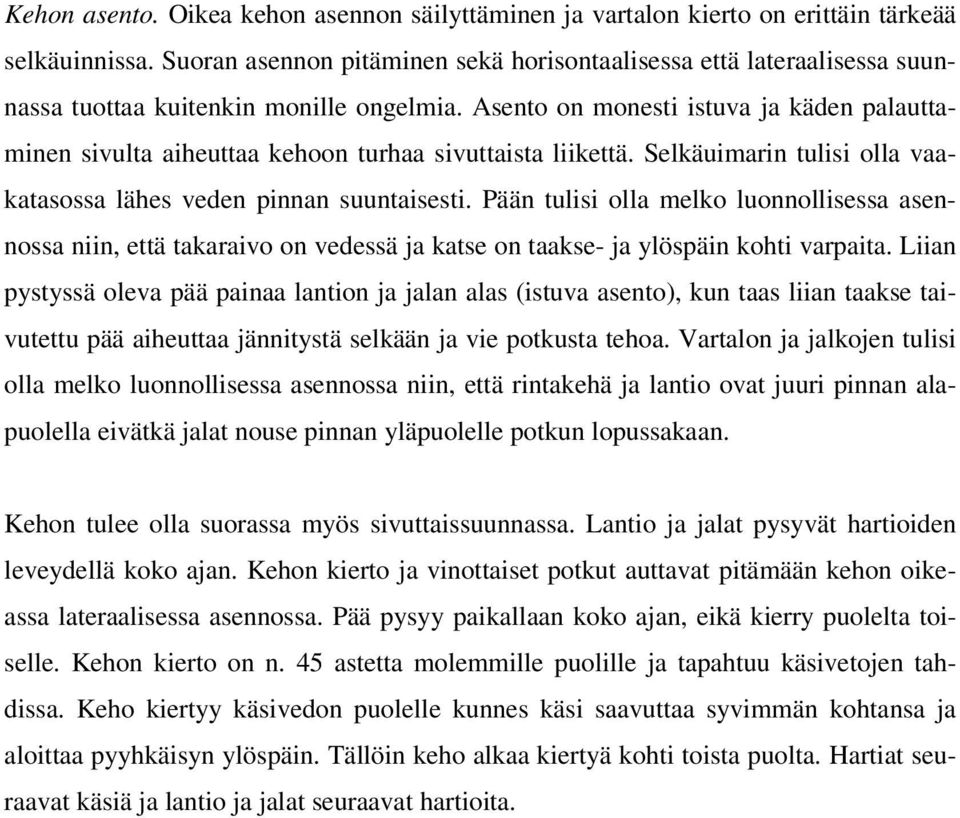 Kehon asento. Oikea kehon asennon säilyttäminen ja vartalon kierto on erittäin tärkeää selkäuinnissa. Suoran asennon pitäminen sekä horisontaalisessa että lateraalisessa suunnassa tuottaa kuitenkin monille ongelmia. Asento on monesti istuva ja käden palauttaminen sivulta aiheuttaa kehoon turhaa sivuttaista liikettä. Selkäuimarin tulisi olla vaakatasossa lähes veden pinnan suuntaisesti. Pään tulisi olla melko luonnollisessa asennossa niin, että takaraivo on vedessä ja katse on taakse- ja ylöspäin kohti varpaita. Liian pystyssä oleva pää painaa lantion ja jalan alas (istuva asento), kun taas liian taakse taivutettu pää aiheuttaa jännitystä selkään ja vie potkusta tehoa. Vartalon ja jalkojen tulisi olla melko luonnollisessa asennossa niin, että rintakehä ja lantio ovat juuri pinnan alapuolella eivätkä jalat nouse pinnan yläpuolelle potkun lopussakaan.

Kehon tulee olla suorassa myös sivuttaissuunnassa. Lantio ja jalat pysyvät hartioiden leveydellä koko ajan. Kehon kierto ja vinottaiset potkut auttavat pitämään kehon oikeassa lateraalisessa asennossa. Pää pysyy paikallaan koko ajan, eikä kierry puolelta toiselle. Kehon kierto on n. 45 astetta molemmille puolille ja tapahtuu käsivetojen tahdissa. Keho kiertyy käsivedon puolelle kunnes käsi saavuttaa syvimmän kohtansa ja aloittaa pyyhkäisyn ylöspäin. Tällöin keho alkaa kiertyä kohti toista puolta. Hartiat seuraavat käsiä ja lantio ja jalat seuraavat hartioita.